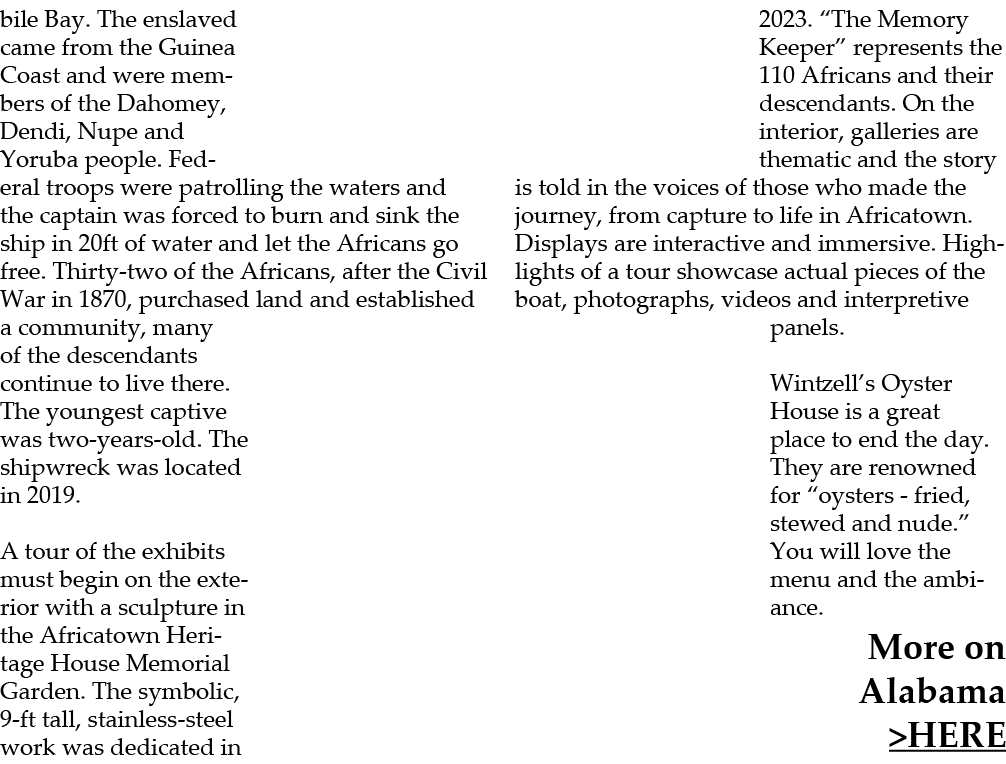 bile Bay. The enslaved came from the Guinea Coast and were members of the Dahomey, Dendi, Nupe and Yoruba people. Federal troops were patrolling the waters and the captain was forced to burn and sink the ship in 20ft of water and let the Africans go free. Thirty-two of the Africans, after the Civil War in 1870, purchased land and established a community, many of the descendants continue to live there. The youngest captive was two-years-old. The shipwreck was located in 2019.

A tour of the exhibits must begin on the exterior with a sculpture in the Africatown Heritage House Memorial Garden. The symbolic, 9-ft tall, stainless-steel work was dedicated in 2023. “The Memory Keeper” represents the 110 Africans and their descendants. On the interior, galleries are thematic and the story is told in the voices of those who made the journey, from capture to life in Africatown. Displays are interactive and immersive. Highlights of a tour showcase actual pieces of the boat, photographs, videos and interpretive panels.

Wintzell’s Oyster House is a great place to end the day. They are renowned for “oysters - fried, stewed and nude.” You will love the menu and the ambiance.

More on Alabama >HERE